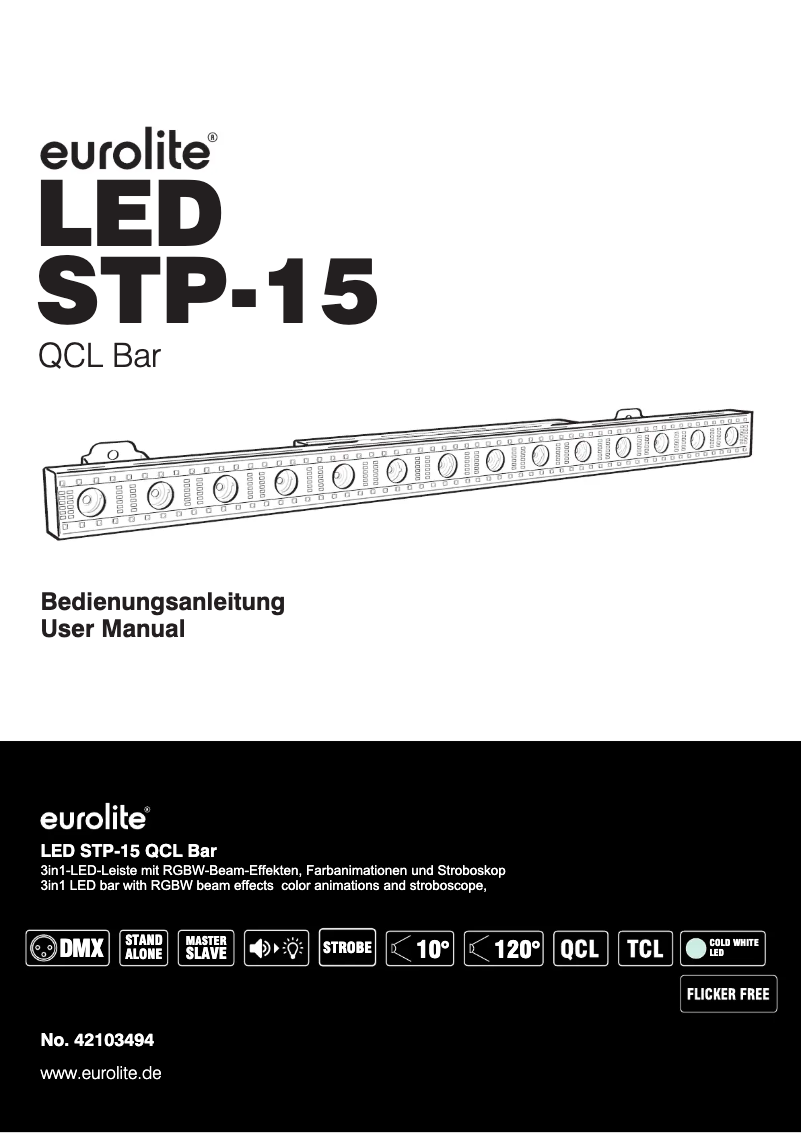 eurolite®

LED STP-15

QCL Bar

Bedienungsanleitung
User Manual

eurolite®

LED STP-15 QCL Bar

3in1-LED-Leiste mit RGBW-Beam-Effekten, Farbanimationen und Stroboskop
3in1 LED bar with RGBW beam effects color animations and stroboscope,

DMX STAND ALONE MASTER SLAVE STROBE 10° 120° QCL TCL COLD WHITE LED

FLICKER FREE

No. 42103494

www.eurolite.de